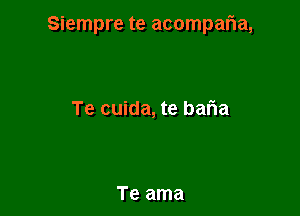 Siempre te acompaña,

Te cuida, te baña

Te ama